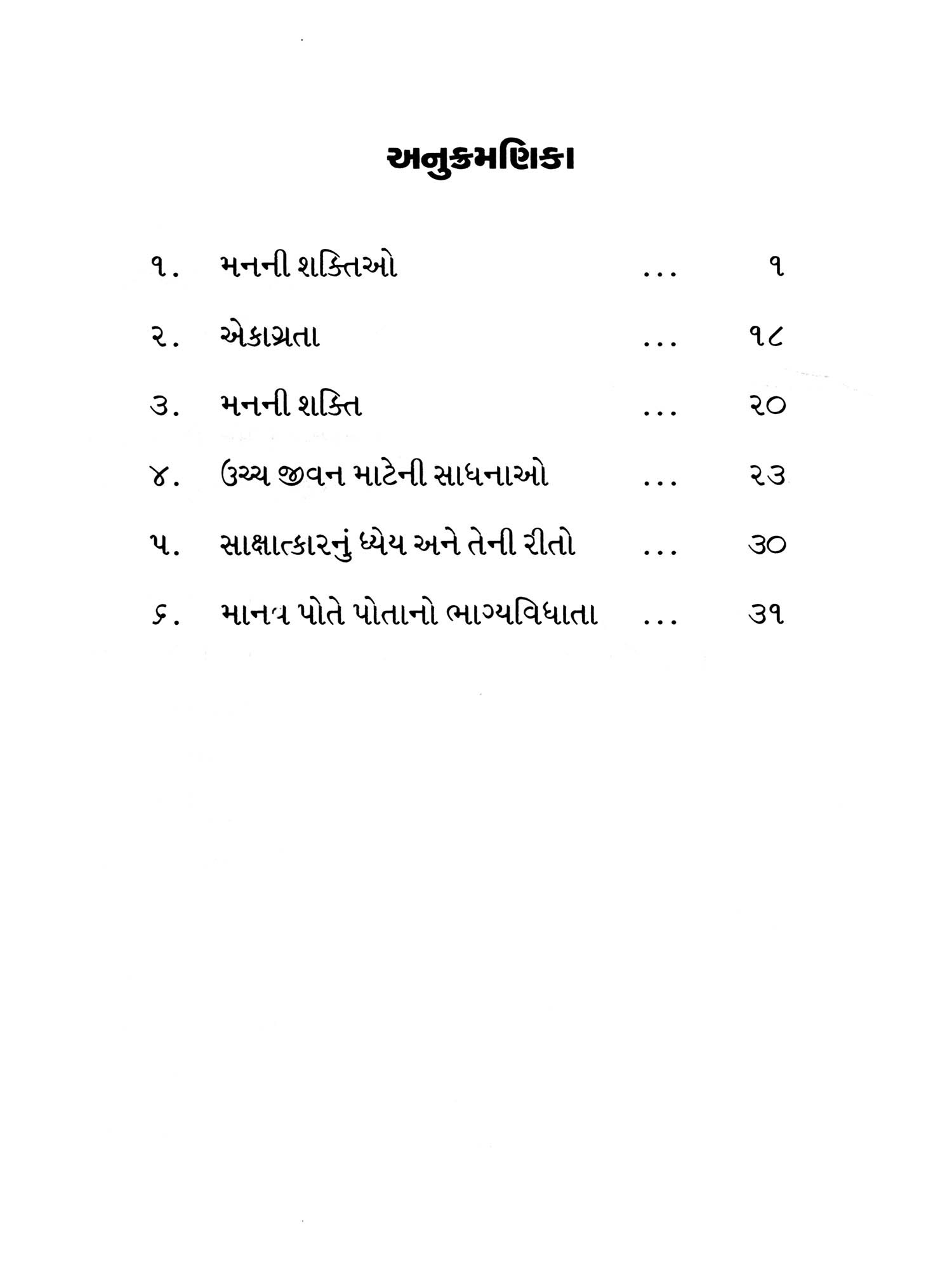 અનુક્રમણિકા

૧. મનની શક્તિઓ ... ૧

૨. એકાગ્રતા ... ૧૮

૩. મનની શક્તિ ... ૨૦

૪. ઉચ્ચ જીવન માટેની સાધનાઓ ... ૨૩

૫. સાક્ષાત્કારનું ધ્યેય અને તેની રીતો ... ૩૦

૬. માનવ પોતે પોતાનો ભાગ્યવિધાતા ... ૩૧